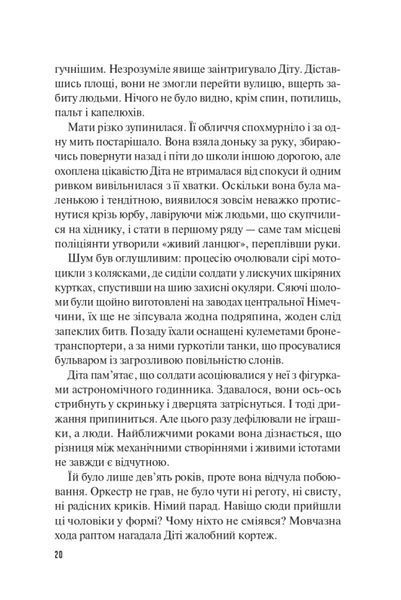 гучнішим. Незрозуміле явище заінтригувало Діту. Діставшись площі, вони не змогли перейти вулицю, вщерть забиту людьми. Нічого не було видно, крім спин, потилиць, пальт і капелюхів.

Мати різко зупинилася. Її обличчя спохмурніло і за одну мить постарішало. Вона взяла доньку за руку, збираючись повернути назад і піти до школи іншою дорогою, але охоплена цікавістю Діта не втрималася від спокуси й одним ривком вивільнилася з її хватки. Оскільки вона була маленькою і тендітною, виявилося зовсім неважко протиснутися крізь юрбу, лавіруючи між людьми, що скупчилися на хіднику, і стати в першому ряду — саме там місцеві поліціянти утворили «живий ланцюг», переплівши руки.

Шум був оглушливим: процесію очолювали сірі мотоцикли з колясками, де сиділи солдати у лискучих шкіряних куртках, спустивши на шию захисні окуляри. Сяючі шоломи були щойно виготовлені на заводах центральної Німеччини, їх ще не зіпсувала жодна подряпина, жоден слід запеклих битв. Позаду їхали оснащені кулеметами бронетранспортери, а за ними гуркотіли танки, що просувалися бульваром із загрозливою повільністю слонів.

Діта пам'ятає, що солдати асоціювалися у неї з фігурками астрономічного годинника. Здавалося, вони ось-ось стрибнуть у скриньку і дверцята затріснуться. І тоді дрижання припиниться. Але цього разу дефілювали не іграшки, а люди. Найближчими роками вона дізнається, що різниця між механічними створіннями і живими істотами не завжди є відчутною.

Їй було лише дев'ять років, проте вона відчула побоювання. Оркестр не грав, не було чути ні реготу, ні свисту, ні радісних криків. Німий парад. Навіщо сюди прийшли ці чоловіки у формі? Чому ніхто не сміявся? Мовчазна хода раптом нагадала Діті жалобний кортеж.

20